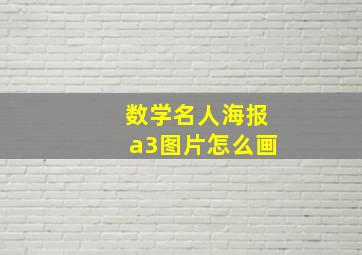 数学名人海报
a3图片怎么画